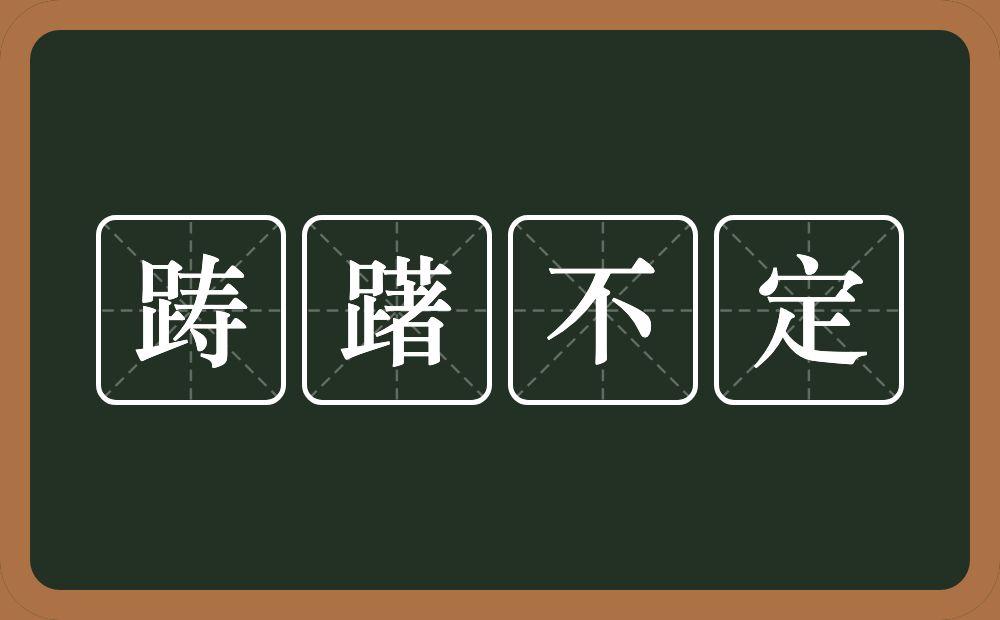 踌躇不定